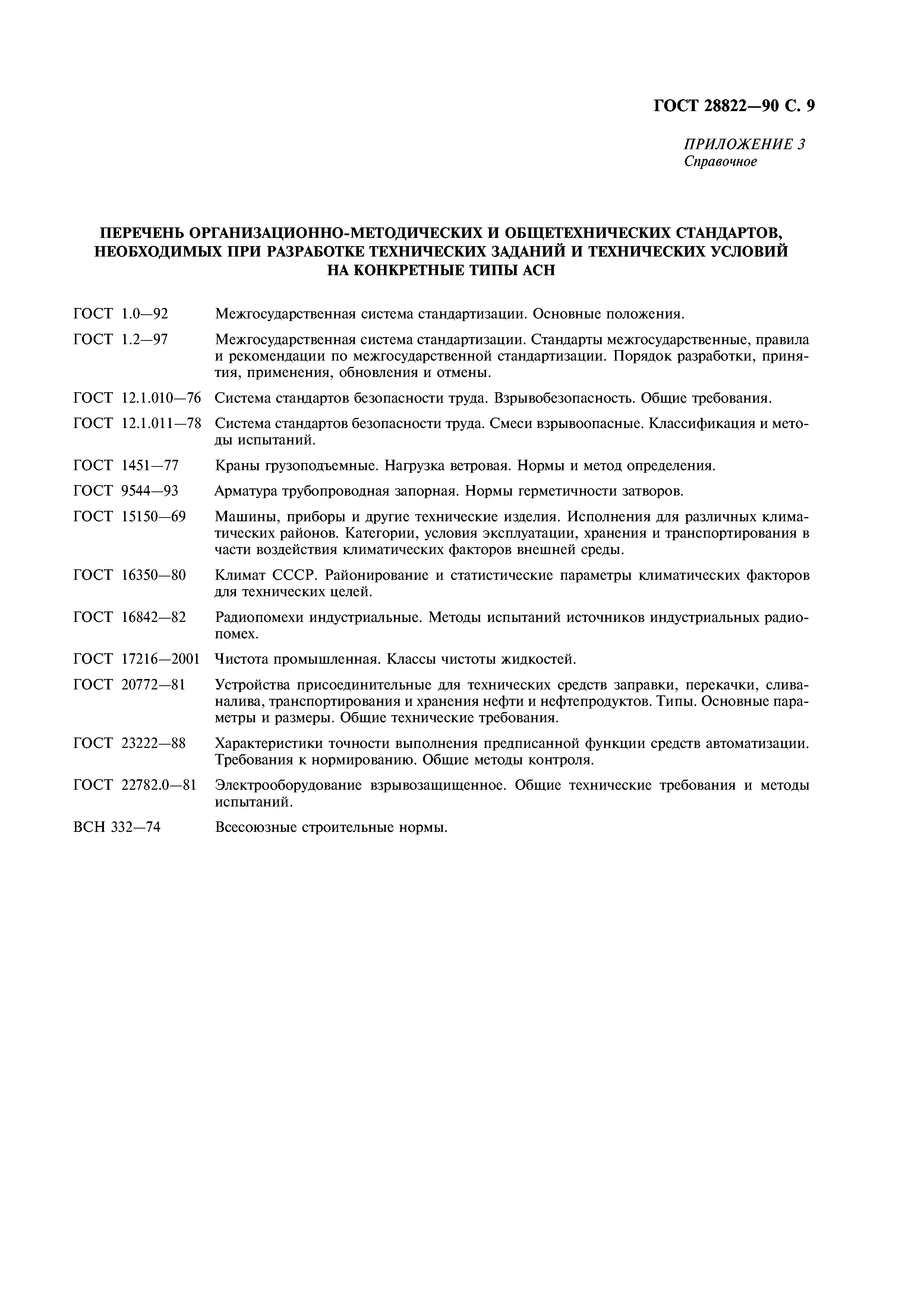 ГОСТ 28822—90 С. 9

ПРИЛОЖЕНИЕ 3
Справочное

ПЕРЕЧЕНЬ ОРГАНИЗАЦИОННО-МЕТОДИЧЕСКИХ И ОБЩЕТЕХНИЧЕСКИХ СТАНДАРТОВ, НЕОБХОДИМЫХ ПРИ РАЗРАБОТКЕ ТЕХНИЧЕСКИХ ЗАДАНИЙ И ТЕХНИЧЕСКИХ УСЛОВИЙ НА КОНКРЕТНЫЕ ТИПЫ АСН

ГОСТ 1.0—92 Межгосударственная система стандартизации. Основные положения.

ГОСТ 1.2—97 Межгосударственная система стандартизации. Стандарты межгосударственные, правила и рекомендации по межгосударственной стандартизации. Порядок разработки, принятия, применения, обновления и отмены.

ГОСТ 12.1.010—76 Система стандартов безопасности труда. Взрывобезопасность. Общие требования.

ГОСТ 12.1.011—78 Система стандартов безопасности труда. Смеси взрывоопасные. Классификация и методы испытаний.

ГОСТ 1451—77 Краны грузоподъемные. Нагрузка ветровая. Нормы и метод определения.

ГОСТ 9544—93 Арматура трубопроводная запорная. Нормы герметичности затворов.

ГОСТ 15150—69 Машины, приборы и другие технические изделия. Исполнения для различных климатических районов. Категории, условия эксплуатации, хранения и транспортирования в части воздействия климатических факторов внешней среды.

ГОСТ 16350—80 Климат СССР. Районирование и статистические параметры климатических факторов для технических целей.

ГОСТ 16842—82 Радиопомехи индустриальные. Методы испытаний источников индустриальных радиопомех.

ГОСТ 17216—2001 Чистота промышленная. Классы чистоты жидкостей.

ГОСТ 20772—81 Устройства присоединительные для технических средств заправки, перекачки, слива-налива, транспортирования и хранения нефти и нефтепродуктов. Типы. Основные параметры и размеры. Общие технические требования.

ГОСТ 23222—88 Характеристики точности выполнения предписанной функции средств автоматизации. Требования к нормированию. Общие методы контроля.

ГОСТ 22782.0—81 Электрооборудование взрывозащищенное. Общие технические требования и методы испытаний.

ВСН 332—74 Всесоюзные строительные нормы.